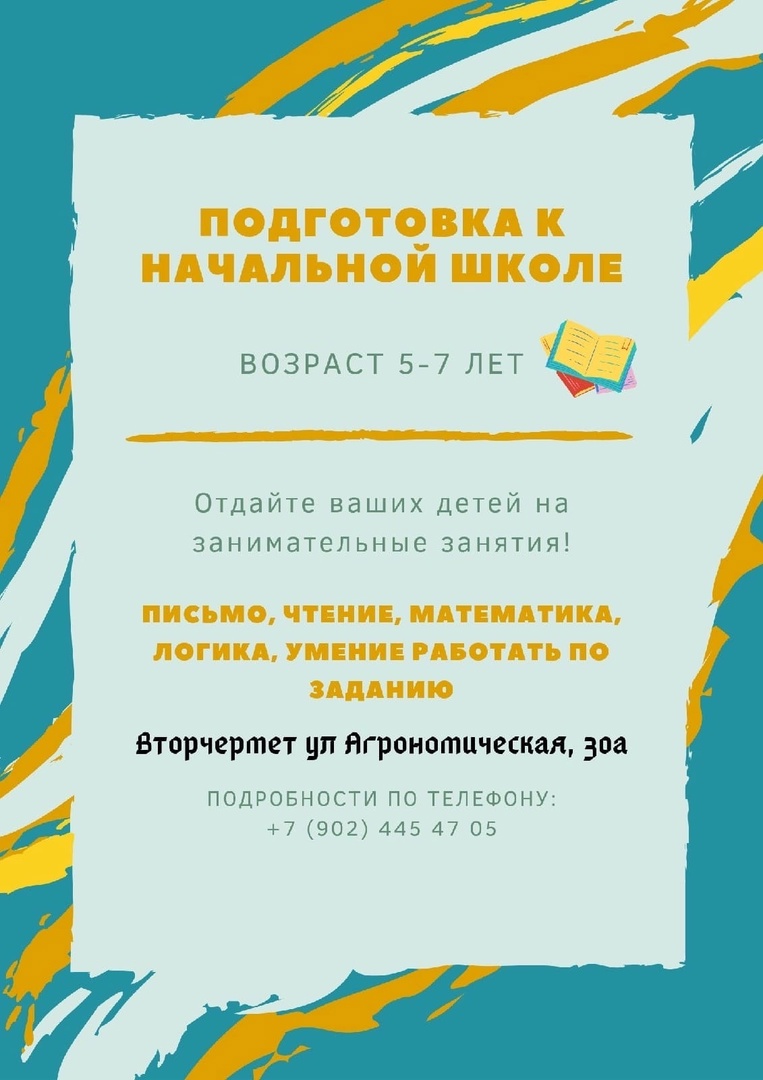 ПОДГОТОВКА К НАЧАЛЬНОЙ ШКОЛЕ

ВОЗРАСТ 5-7 ЛЕТ

Отдайте ваших детей на занимательные занятия!

ПИСЬМО, ЧТЕНИЕ, МАТЕМАТИКА, ЛОГИКА, УМЕНИЕ РАБОТАТЬ ПО ЗАДАНИЮ

Вторчермет ул Агрономическая, 30а

ПОДРОБНОСТИ ПО ТЕЛЕФОНУ:
+7 (902) 445 47 05